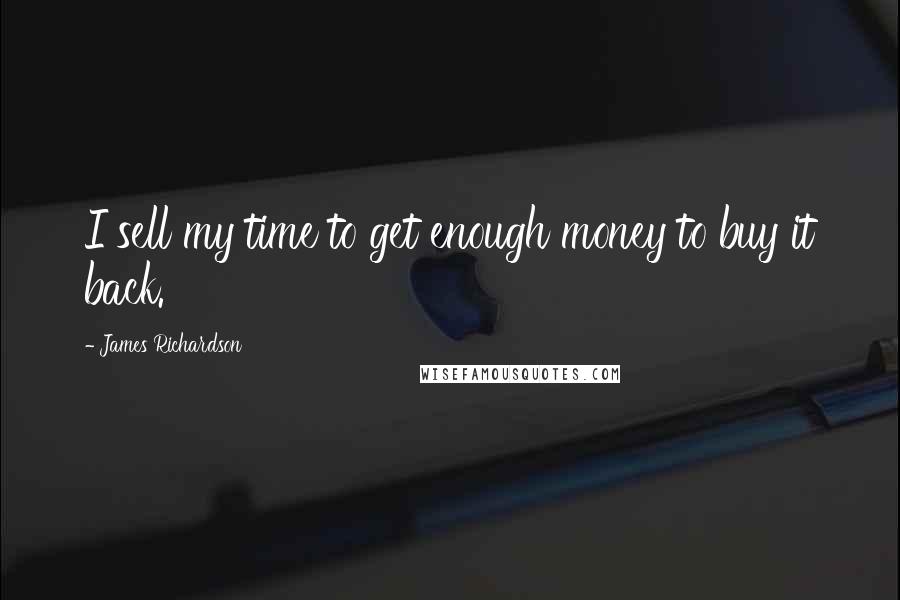 I sell my time to get enough money to buy it back.

- James Richardson

WISEFAMOUSQUOTES.COM